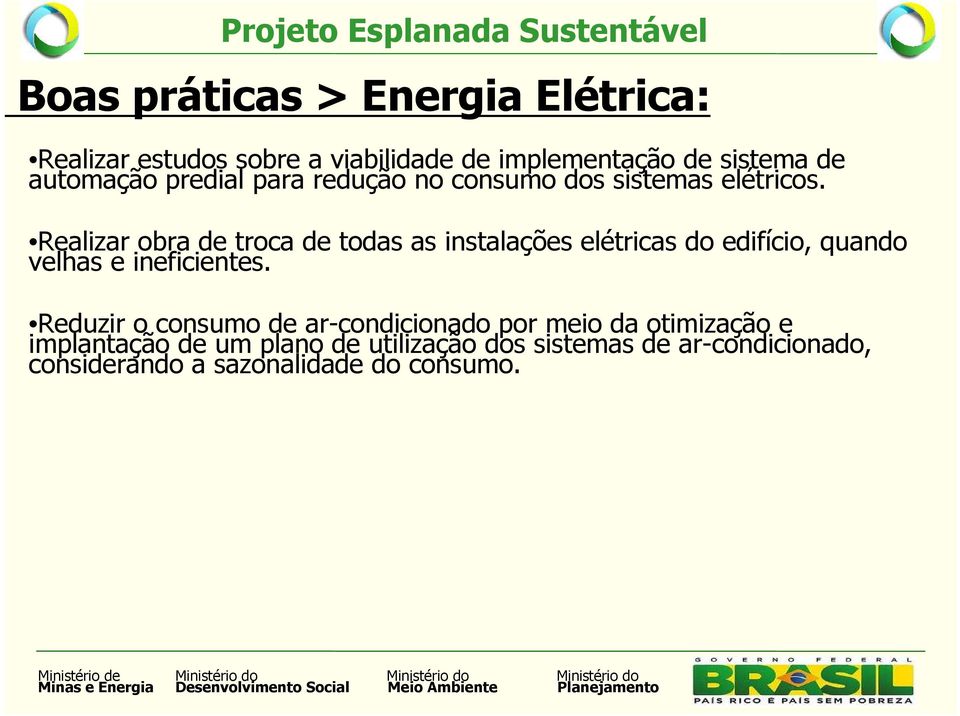 Projeto Esplanada Sustentável

Boas práticas > Energia Elétrica:

•Realizar estudos sobre a viabilidade de implementação de sistema de automação predial para redução no consumo dos sistemas elétricos.

•Realizar obra de troca de todas as instalações elétricas do edifício, quando velhas e ineficientes.

•Reduzir o consumo de ar-condicionado por meio da otimização e implantação de um plano de utilização dos sistemas de ar-condicionado, considerando a sazonalidade do consumo.

Ministério de Minas e Energia

Ministério do Desenvolvimento Social

Ministério do Meio Ambiente

Ministério do Planejamento

GOVERNO FEDERAL
BRASIL
PAÍS RICO É PAÍS SEM POBREZA